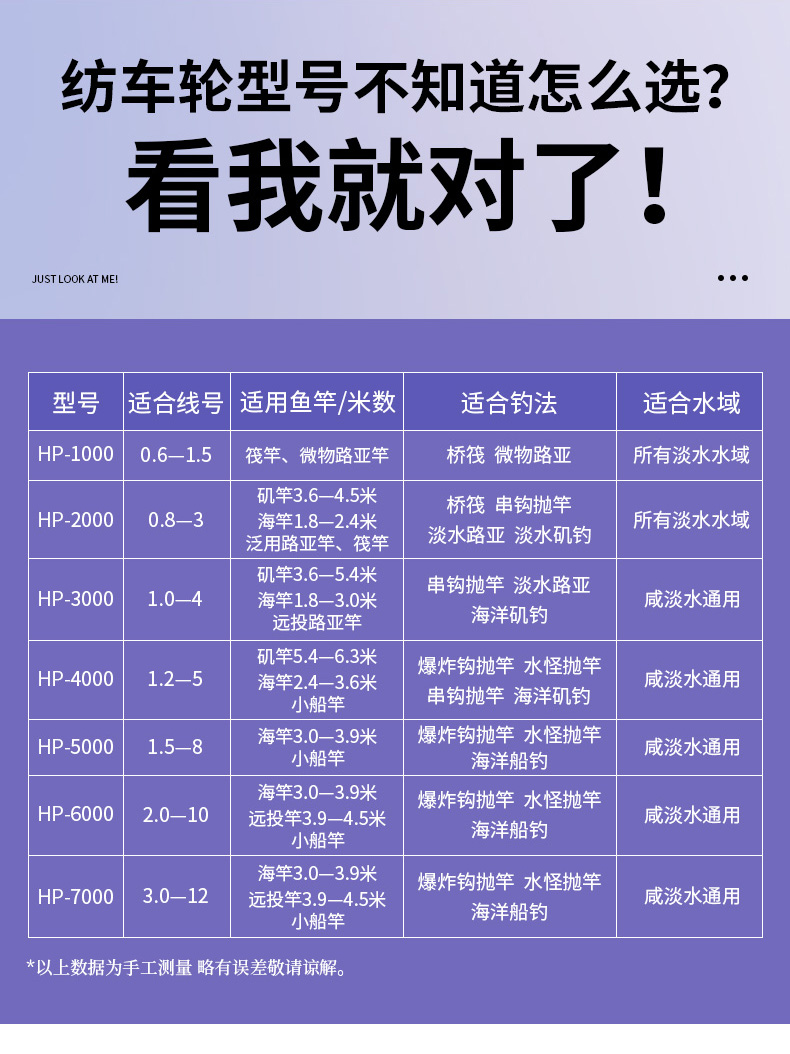 纺车轮型号不知道怎么选?
看我就对了!

JUST LOOK AT ME!

| 型号 | 适合线号 | 适用鱼竿/米数 | 适合钓法 | 适合水域 |
|---|---|---|---|---|
| HP-1000 | 0.6—1.5 | 筏竿、微物路亚竿 | 桥筏 微物路亚 | 所有淡水水域 |
| HP-2000 | 0.8—3 | 矶竿3.6—4.5米 海竿1.8—2.4米 泛用路亚竿、筏竿 | 桥筏 串钩抛竿 淡水路亚 淡水矶钓 | 所有淡水水域 |
| HP-3000 | 1.0—4 | 矶竿3.6—5.4米 海竿1.8—3.0米 远投路亚竿 | 串钩抛竿 淡水路亚 海洋矶钓 | 咸淡水通用 |
| HP-4000 | 1.2—5 | 矶竿5.4—6.3米 海竿2.4—3.6米 小船竿 | 爆炸钩抛竿 水怪抛竿 串钩抛竿 海洋矶钓 | 咸淡水通用 |
| HP-5000 | 1.5—8 | 海竿3.0—3.9米 小船竿 | 爆炸钩抛竿 水怪抛竿 海洋船钓 | 咸淡水通用 |
| HP-6000 | 2.0—10 | 海竿3.0—3.9米 远投竿3.9—4.5米 小船竿 | 爆炸钩抛竿 水怪抛竿 海洋船钓 | 咸淡水通用 |
| HP-7000 | 3.0—12 | 海竿3.0—3.9米 远投竿3.9—4.5米 小船竿 | 爆炸钩抛竿 水怪抛竿 海洋船钓 | 咸淡水通用 |

*以上数据为手工测量 略有误差敬请谅解。